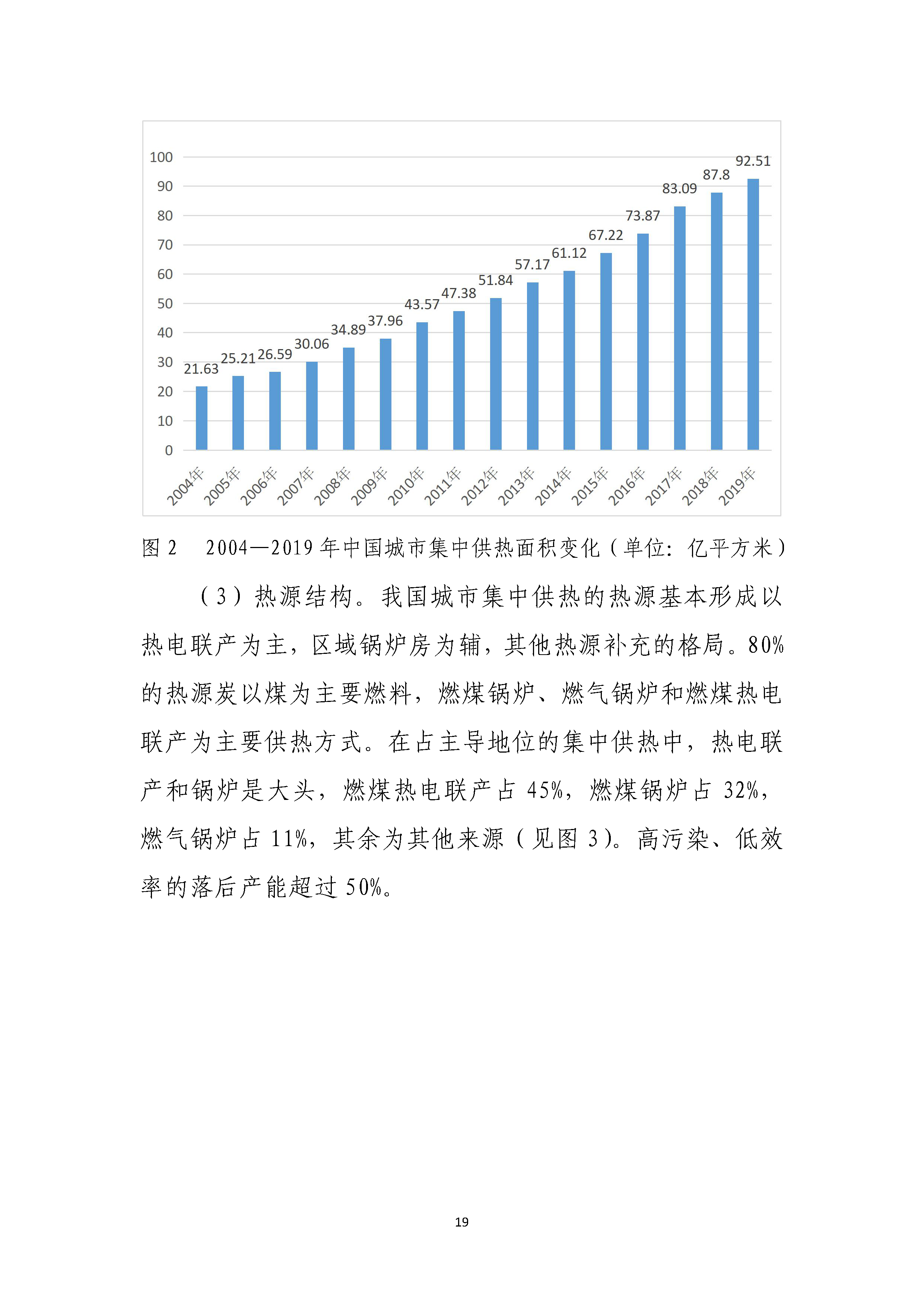 100
90
80
70
60
50
40
30
20
10
0

21.63
25.21
26.59
30.06
34.89
37.96
43.57
47.38
51.84
57.17
61.12
67.22
73.87
83.09
87.8
92.51

2004年
2005年
2006年
2007年
2008年
2009年
2010年
2011年
2012年
2013年
2014年
2015年
2016年
2017年
2018年
2019年

图2 2004—2019年中国城市集中供热面积变化（单位：亿平方米）

（3）热源结构。我国城市集中供热的热源基本形成以热电联产为主，区域锅炉房为辅，其他热源补充的格局。80%的热源炭以煤为主要燃料，燃煤锅炉、燃气锅炉和燃煤热电联产为主要供热方式。在占主导地位的集中供热中，热电联产和锅炉是大头，燃煤热电联产占45%，燃煤锅炉占32%，燃气锅炉占11%，其余为其他来源（见图3）。高污染、低效率的落后产能超过50%。

19